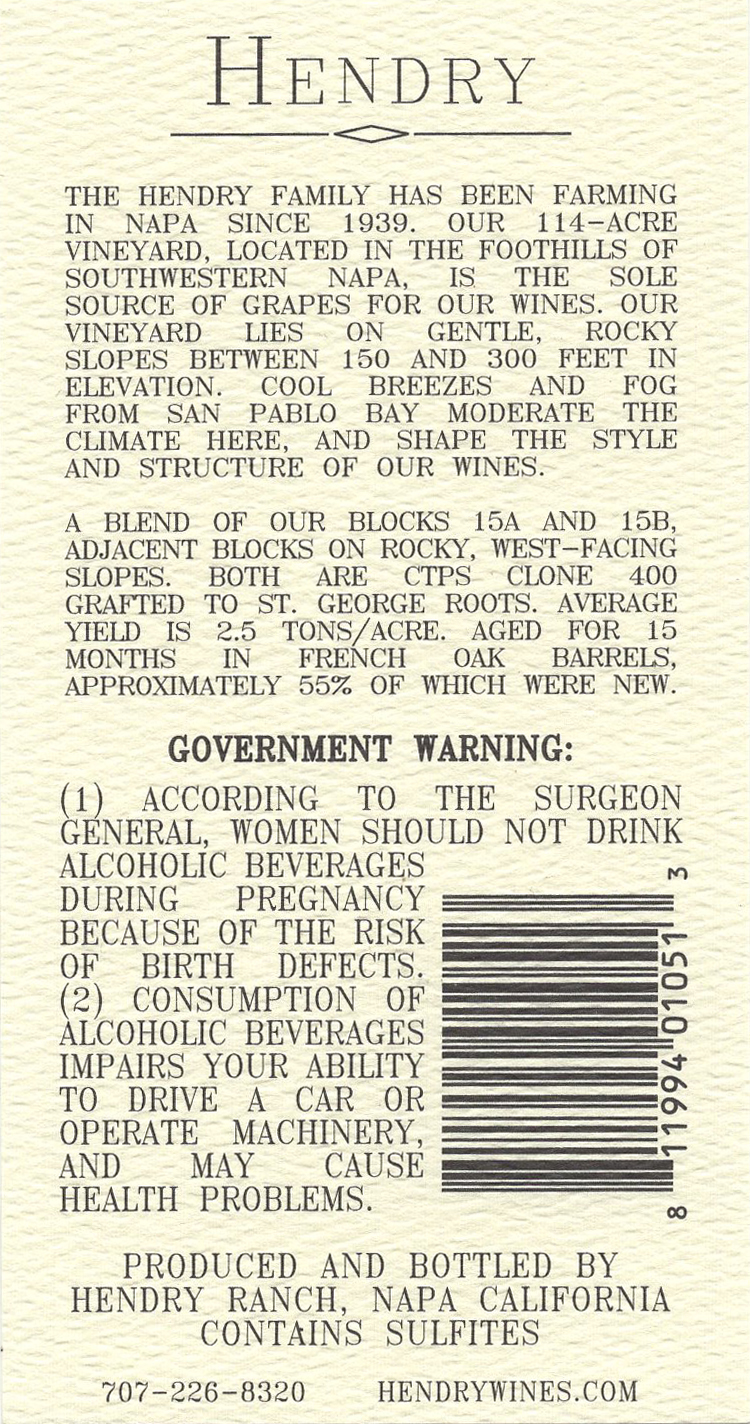 HENDRY

THE HENDRY FAMILY HAS BEEN FARMING IN NAPA SINCE 1939. OUR 114-ACRE VINEYARD, LOCATED IN THE FOOTHILLS OF SOUTHWESTERN NAPA, IS THE SOLE SOURCE OF GRAPES FOR OUR WINES. OUR VINEYARD LIES ON GENTLE, ROCKY SLOPES BETWEEN 150 AND 300 FEET IN ELEVATION. COOL BREEZES AND FOG FROM SAN PABLO BAY MODERATE THE CLIMATE HERE, AND SHAPE THE STYLE AND STRUCTURE OF OUR WINES.

A BLEND OF OUR BLOCKS 15A AND 15B, ADJACENT BLOCKS ON ROCKY, WEST-FACING SLOPES. BOTH ARE CTPS CLONE 400 GRAFTED TO ST. GEORGE ROOTS. AVERAGE YIELD IS 2.5 TONS/ACRE. AGED FOR 15 MONTHS IN FRENCH OAK BARRELS, APPROXIMATELY 55% OF WHICH WERE NEW.

GOVERNMENT WARNING:

(1) ACCORDING TO THE SURGEON GENERAL, WOMEN SHOULD NOT DRINK ALCOHOLIC BEVERAGES DURING PREGNANCY BECAUSE OF THE RISK OF BIRTH DEFECTS. (2) CONSUMPTION OF ALCOHOLIC BEVERAGES IMPAIRS YOUR ABILITY TO DRIVE A CAR OR OPERATE MACHINERY, AND MAY CAUSE HEALTH PROBLEMS.

8 11994 01051 3

PRODUCED AND BOTTLED BY
HENDRY RANCH, NAPA CALIFORNIA
CONTAINS SULFITES

707-226-8320 HENDRYWINES.COM